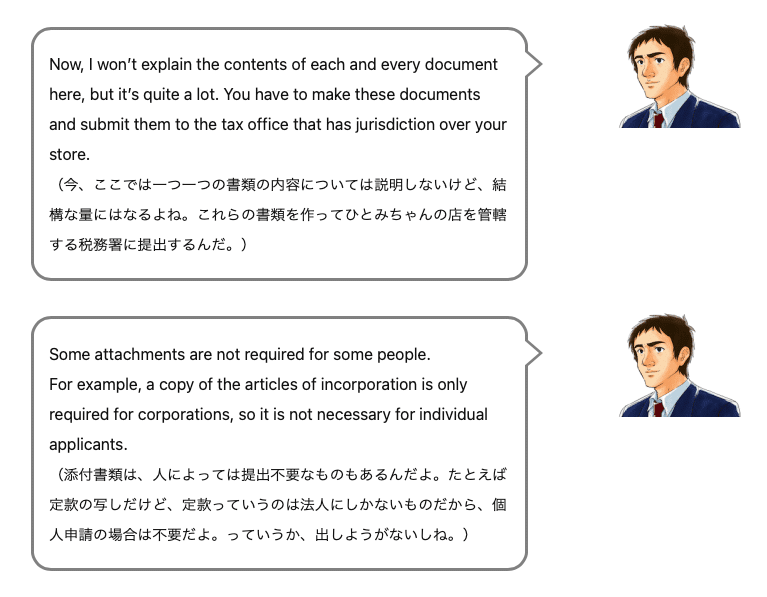 Now, I won't explain the contents of each and every document here, but it's quite a lot. You have to make these documents and submit them to the tax office that has jurisdiction over your store.
（今、ここでは一つ一つの書類の内容については説明しないけど、結構な量にはなるよね。これらの書類を作ってひとみちゃんの店を管轄する税務署に提出するんだ。）

Some attachments are not required for some people.
For example, a copy of the articles of incorporation is only required for corporations, so it is not necessary for individual applicants.
（添付書類は、人によっては提出不要なものもあるんだよ。たとえば定款の写しだけど、定款っていうのは法人にしかないものだから、個人申請の場合は不要だよ。っていうか、出しようがないしね。）